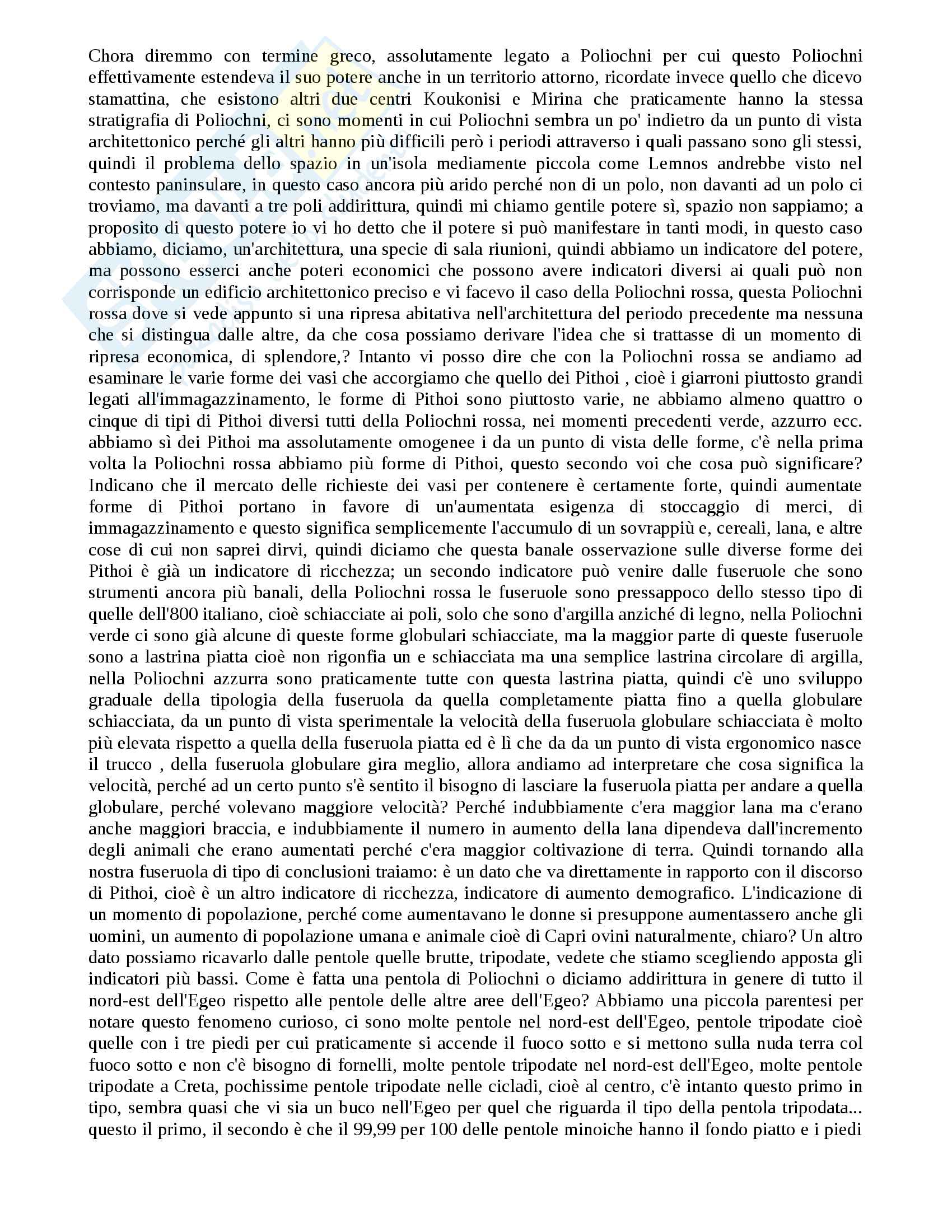 Chora diremmo con termine greco, assolutamente legato a Poliochni per cui questo Poliochni effettivamente estendeva il suo potere anche in un territorio attorno, ricordate invece quello che dicevo stamattina, che esistono altri due centri Koukonisi e Mirina che praticamente hanno la stessa stratigrafia di Poliochni, ci sono momenti in cui Poliochni sembra un po' indietro da un punto di vista architettonico perché gli altri hanno più difficili però i periodi attraverso i quali passano sono gli stessi, quindi il problema dello spazio in un'isola mediamente piccola come Lemnos andrebbe visto nel contesto paninsulare, in questo caso ancora più arido perché non di un polo, non davanti ad un polo ci troviamo, ma davanti a tre poli addirittura, quindi mi chiamo gentile potere sì, spazio non sappiamo; a proposito di questo potere io vi ho detto che il potere si può manifestare in tanti modi, in questo caso abbiamo, diciamo, un'architettura, una specie di sala riunioni, quindi abbiamo un indicatore del potere, ma possono esserci anche poteri economici che possono avere indicatori diversi ai quali può non corrisponde un edificio architettonico preciso e vi facevo il caso della Poliochni rossa, questa Poliochni rossa dove si vede appunto si una ripresa abitativa nell'architettura del periodo precedente ma nessuna che si distingua dalle altre, da che cosa possiamo derivare l'idea che si trattasse di un momento di ripresa economica, di splendore,? Intanto vi posso dire che con la Poliochni rossa se andiamo ad esaminare le varie forme dei vasi che accorgiamo che quello dei Pithoi , cioè i giarroni piuttosto grandi legati all'immagazzinamento, le forme di Pithoi sono piuttosto varie, ne abbiamo almeno quattro o cinque di tipi di Pithoi diversi tutti della Poliochni rossa, nei momenti precedenti verde, azzurro ecc. abbiamo sì dei Pithoi ma assolutamente omogenee i da un punto di vista delle forme, c'è nella prima volta la Poliochni rossa abbiamo più forme di Pithoi, questo secondo voi che cosa può significare? Indicano che il mercato delle richieste dei vasi per contenere è certamente forte, quindi aumentate forme di Pithoi portano in favore di un'aumentata esigenza di stoccaggio di merci, di immagazzinamento e questo significa semplicemente l'accumulo di un sovrappiù e, cereali, lana, e altre cose di cui non saprei dirvi, quindi diciamo che questa banale osservazione sulle diverse forme dei Pithoi è già un indicatore di ricchezza; un secondo indicatore può venire dalle fuseruole che sono strumenti ancora più banali, della Poliochni rossa le fuseruole sono pressappoco dello stesso tipo di quelle dell'800 italiano, cioè schiacciate ai poli, solo che sono d'argilla anziché di legno, nella Poliochni verde ci sono già alcune di queste forme globulari schiacciate, ma la maggior parte di queste fuseruole sono a lastrina piatta cioè non rigonfia un e schiacciata ma una semplice lastrina circolare di argilla, nella Poliochni azzurra sono praticamente tutte con questa lastrina piatta, quindi c'è uno sviluppo graduale della tipologia della fuseruola da quella completamente piatta fino a quella globulare schiacciata, da un punto di vista sperimentale la velocità della fuseruola globulare schiacciata è molto più elevata rispetto a quella della fuseruola piatta ed è lì che da da un punto di vista ergonomico nasce il trucco , della fuseruola globulare gira meglio, allora andiamo ad interpretare che cosa significa la velocità, perché ad un certo punto s'è sentito il bisogno di lasciare la fuseruola piatta per andare a quella globulare, perché volevano maggiore velocità? Perché indubbiamente c'era maggior lana ma c'erano anche maggiori braccia, e indubbiamente il numero in aumento della lana dipendeva dall'incremento degli animali che erano aumentati perché c'era maggior coltivazione di terra. Quindi tornando alla nostra fuseruola di tipo di conclusioni traiamo: è un dato che va direttamente in rapporto con il discorso di Pithoi, cioè è un altro indicatore di ricchezza, indicatore di aumento demografico. L'indicazione di un momento di popolazione, perché come aumentavano le donne si presuppone aumentassero anche gli uomini, un aumento di popolazione umana e animale cioè di Capri ovini naturalmente, chiaro? Un altro dato possiamo ricavarlo dalle pentole quelle brutte, tripodate, vedete che stiamo scegliendo apposta gli indicatori più bassi. Come è fatta una pentola di Poliochni o diciamo addirittura in genere di tutto il nord-est dell'Egeo rispetto alle pentole delle altre aree dell'Egeo? Abbiamo una piccola parentesi per notare questo fenomeno curioso, ci sono molte pentole nel nord-est dell'Egeo, pentole tripodate cioè quelle con i tre piedi per cui praticamente si accende il fuoco sotto e si mettono sulla nuda terra col fuoco sotto e non c'è bisogno di fornelli, molte pentole tripodate nel nord-est dell'Egeo, molte pentole tripodate a Creta, pochissime pentole tripodate nelle cicladi, cioè al centro, c'è intanto questo primo in tipo, sembra quasi che vi sia un buco nell'Egeo per quel che riguarda il tipo della pentola tripodata... questo il primo, il secondo è che il 99,99 per 100 delle pentole minoiche hanno il fondo piatto e i piedi